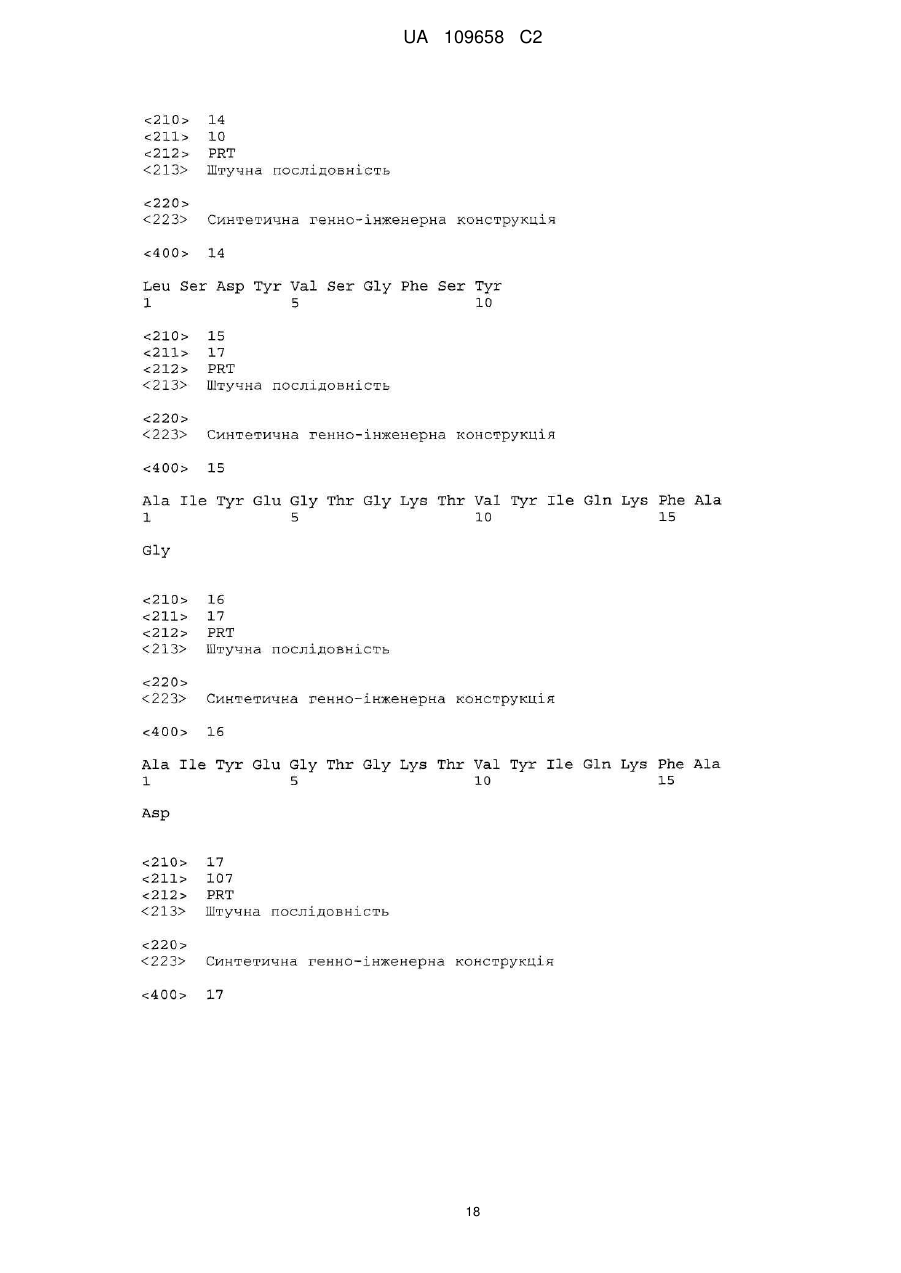 UA 109658 C2

<210> 14
<211> 10
<212> PRT
<213> Штучна послідовність

<220>
<223> Синтетична генно-інженерна конструкція

<400> 14

Leu Ser Asp Tyr Val Ser Gly Phe Ser Tyr
1 5 10

<210> 15
<211> 17
<212> PRT
<213> Штучна послідовність

<220>
<223> Синтетична генно-інженерна конструкція

<400> 15

Ala Ile Tyr Glu Gly Thr Gly Lys Thr Val Tyr Ile Gln Lys Phe Ala
1 5 10 15

Gly

<210> 16
<211> 17
<212> PRT
<213> Штучна послідовність

<220>
<223> Синтетична генно-інженерна конструкція

<400> 16

Ala Ile Tyr Glu Gly Thr Gly Lys Thr Val Tyr Ile Gln Lys Phe Ala
1 5 10 15

Asp

<210> 17
<211> 107
<212> PRT
<213> Штучна послідовність

<220>
<223> Синтетична генно-інженерна конструкція

<400> 17

18